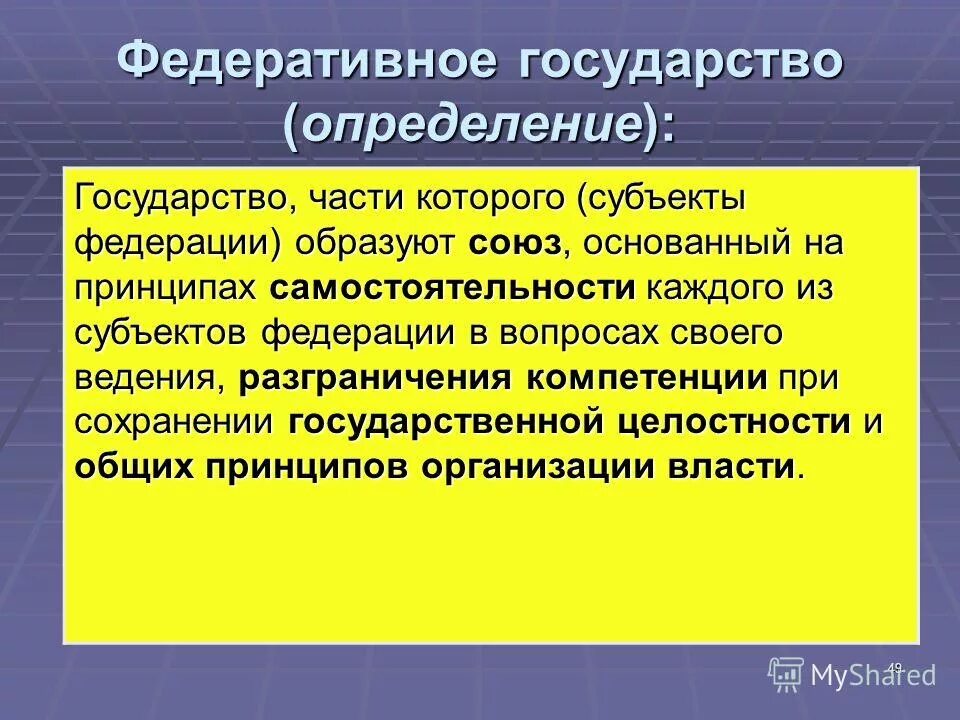 Федеративное государство (определение):

Государство, части которого (субъекты федерации) образуют союз, основанный на принципах самостоятельности каждого из субъектов федерации в вопросах своего ведения, разграничения компетенции при сохранении государственной целостности и общих принципов организации власти.

49

MyShared